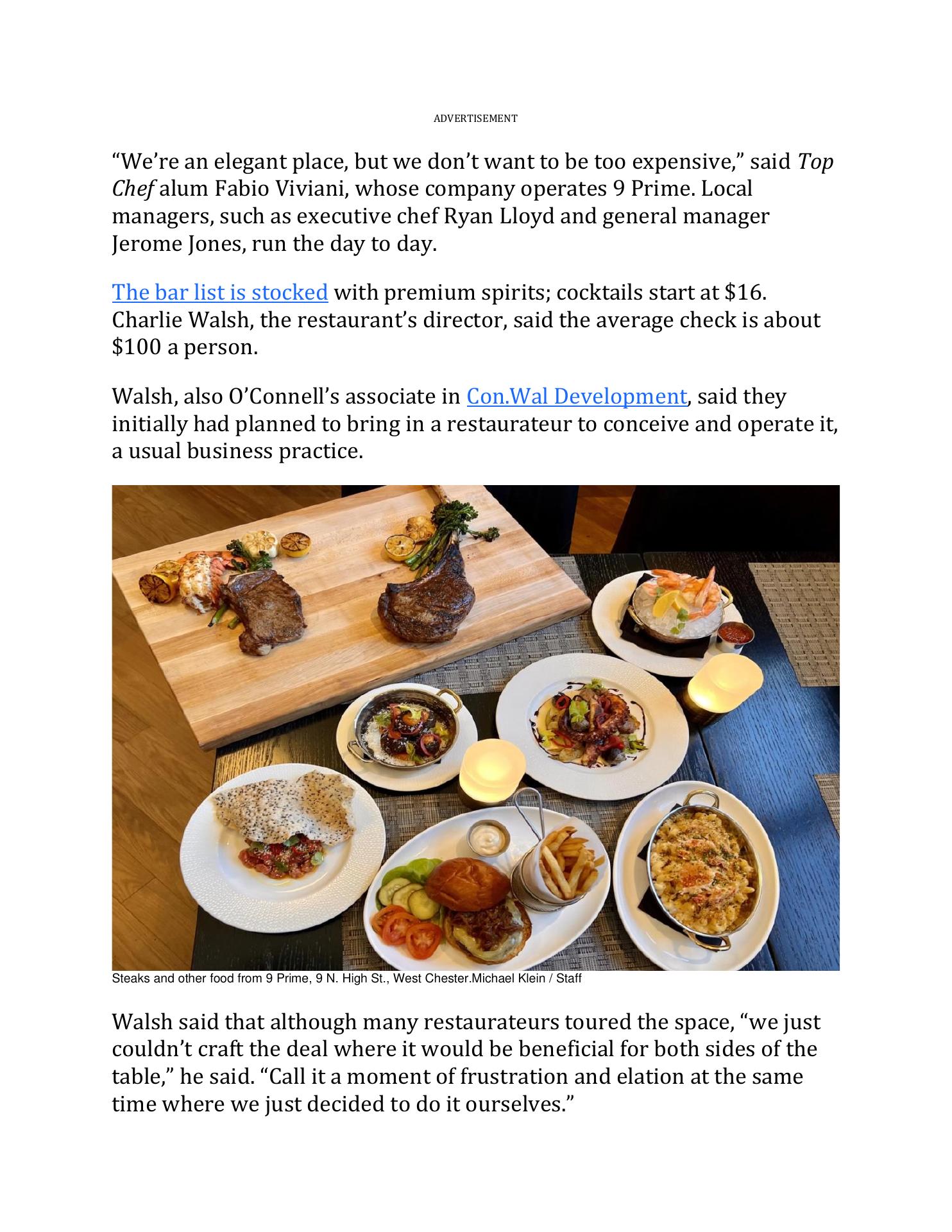 ADVERTISEMENT

"We're an elegant place, but we don't want to be too expensive," said Top Chef alum Fabio Viviani, whose company operates 9 Prime. Local managers, such as executive chef Ryan Lloyd and general manager Jerome Jones, run the day to day.

The bar list is stocked with premium spirits; cocktails start at $16. Charlie Walsh, the restaurant's director, said the average check is about $100 a person.

Walsh, also O'Connell's associate in Con.Wal Development, said they initially had planned to bring in a restaurateur to conceive and operate it, a usual business practice.

Steaks and other food from 9 Prime, 9 N. High St., West Chester.Michael Klein / Staff

Walsh said that although many restaurateurs toured the space, "we just couldn't craft the deal where it would be beneficial for both sides of the table," he said. "Call it a moment of frustration and elation at the same time where we just decided to do it ourselves."